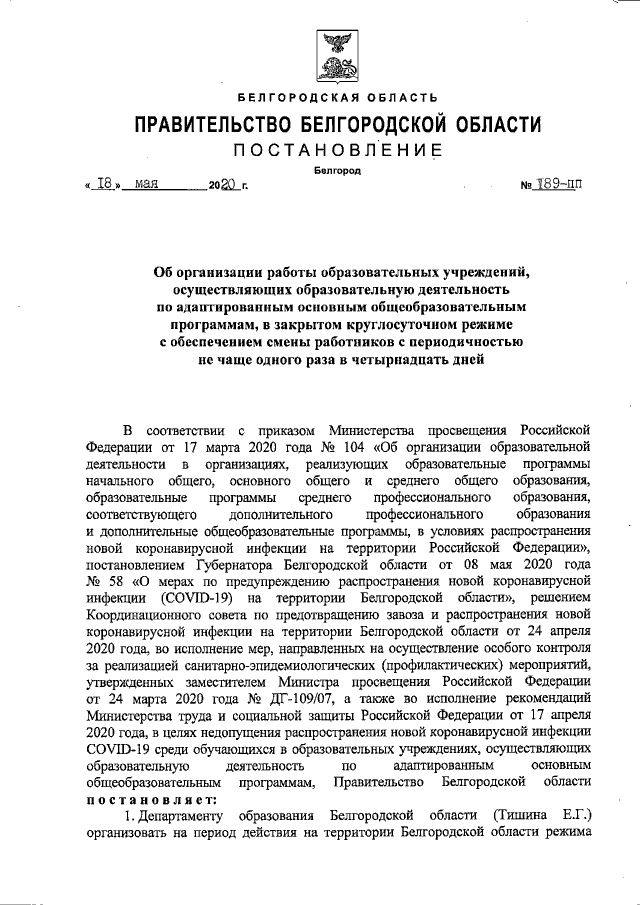 БЕЛГОРОДСКАЯ ОБЛАСТЬ

ПРАВИТЕЛЬСТВО БЕЛГОРОДСКОЙ ОБЛАСТИ

ПОСТАНОВЛЕНИЕ

Белгород

« 18 » мая 2020 г. № 189-пп

Об организации работы образовательных учреждений, осуществляющих образовательную деятельность по адаптированным основным общеобразовательным программам, в закрытом круглосуточном режиме с обеспечением смены работников с периодичностью не чаще одного раза в четырнадцать дней

В соответствии с приказом Министерства просвещения Российской Федерации от 17 марта 2020 года № 104 «Об организации образовательной деятельности в организациях, реализующих образовательные программы начального общего, основного общего и среднего общего образования, образовательные программы среднего профессионального образования, соответствующего дополнительного профессионального образования и дополнительные общеобразовательные программы, в условиях распространения новой коронавирусной инфекции на территории Российской Федерации», постановлением Губернатора Белгородской области от 08 мая 2020 года № 58 «О мерах по предупреждению распространения новой коронавирусной инфекции (COVID-19) на территории Белгородской области», решением Координационного совета по предотвращению завоза и распространения новой коронавирусной инфекции на территории Белгородской области от 24 апреля 2020 года, во исполнение мер, направленных на осуществление особого контроля за реализацией санитарно-эпидемиологических (профилактических) мероприятий, утвержденных заместителем Министра просвещения Российской Федерации от 24 марта 2020 года № ДГ-109/07, а также во исполнение рекомендаций Министерства труда и социальной защиты Российской Федерации от 17 апреля 2020 года, в целях недопущения распространения новой коронавирусной инфекции COVID-19 среди обучающихся в образовательных учреждениях, осуществляющих образовательную деятельность по адаптированным основным общеобразовательным программам, Правительство Белгородской области постановляет:

1. Департаменту образования Белгородской области (Тишина Е.Г.) организовать на период действия на территории Белгородской области режима